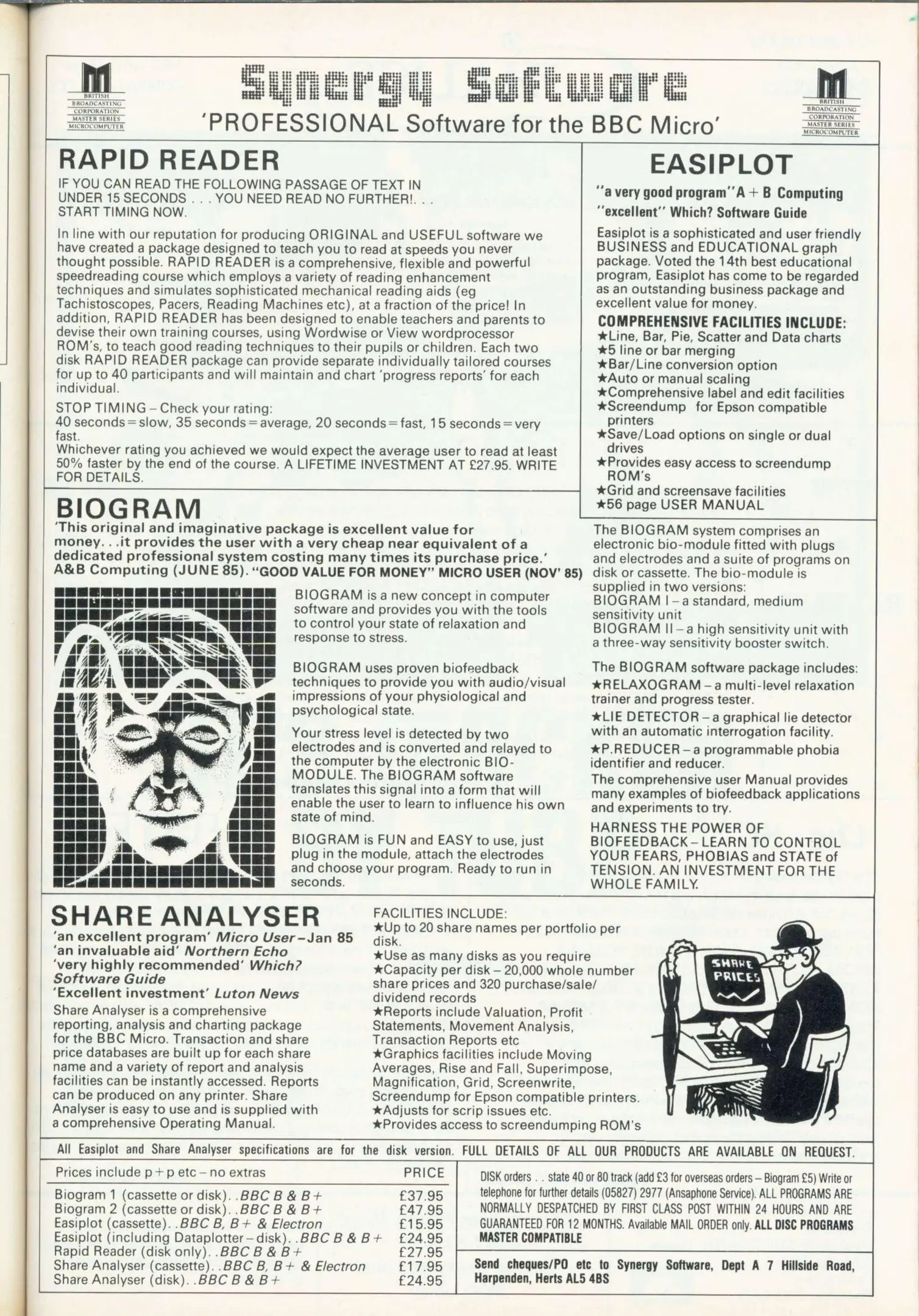 BRITISH BROADCASTING CORPORATION MASTER SERIES MICROCOMPUTER

Synergy Software

'PROFESSIONAL Software for the BBC Micro'

BRITISH BROADCASTING CORPORATION MASTER SERIES MICROCOMPUTER

RAPID READER

IF YOU CAN READ THE FOLLOWING PASSAGE OF TEXT IN UNDER 15 SECONDS . . . YOU NEED READ NO FURTHER!. . . START TIMING NOW.

In line with our reputation for producing ORIGINAL and USEFUL software we have created a package designed to teach you to read at speeds you never thought possible. RAPID READER is a comprehensive, flexible and powerful speedreading course which employs a variety of reading enhancement techniques and simulates sophisticated mechanical reading aids (eg Tachistoscopes, Pacers, Reading Machines etc), at a fraction of the price! In addition, RAPID READER has been designed to enable teachers and parents to devise their own training courses, using Wordwise or View wordprocessor ROM's, to teach good reading techniques to their pupils or children. Each two disk RAPID READER package can provide separate individually tailored courses for up to 40 participants and will maintain and chart 'progress reports' for each individual.

STOP TIMING – Check your rating:
40 seconds = slow, 35 seconds = average, 20 seconds = fast, 15 seconds = very fast.
Whichever rating you achieved we would expect the average user to read at least 50% faster by the end of the course. A LIFETIME INVESTMENT AT £27.95. WRITE FOR DETAILS.

EASIPLOT

"a very good program" A + B Computing
"excellent" Which? Software Guide

Easiplot is a sophisticated and user friendly BUSINESS and EDUCATIONAL graph package. Voted the 14th best educational program, Easiplot has come to be regarded as an outstanding business package and excellent value for money.

COMPREHENSIVE FACILITIES INCLUDE:
★Line, Bar, Pie, Scatter and Data charts
★5 line or bar merging
★Bar/Line conversion option
★Auto or manual scaling
★Comprehensive label and edit facilities
★Screendump for Epson compatible printers
★Save/Load options on single or dual drives
★Provides easy access to screendump ROM's
★Grid and screensave facilities
★56 page USER MANUAL

BIOGRAM

'This original and imaginative package is excellent value for money. . .it provides the user with a very cheap near equivalent of a dedicated professional system costing many times its purchase price.' A&B Computing (JUNE 85). "GOOD VALUE FOR MONEY" MICRO USER (NOV' 85)

BIOGRAM is a new concept in computer software and provides you with the tools to control your state of relaxation and response to stress.

BIOGRAM uses proven biofeedback techniques to provide you with audio/visual impressions of your physiological and psychological state.

Your stress level is detected by two electrodes and is converted and relayed to the computer by the electronic BIO-MODULE. The BIOGRAM software translates this signal into a form that will enable the user to learn to influence his own state of mind.

BIOGRAM is FUN and EASY to use, just plug in the module, attach the electrodes and choose your program. Ready to run in seconds.

The BIOGRAM system comprises an electronic bio-module fitted with plugs and electrodes and a suite of programs on disk or cassette. The bio-module is supplied in two versions:
BIOGRAM I – a standard, medium sensitivity unit
BIOGRAM II – a high sensitivity unit with a three-way sensitivity booster switch.

The BIOGRAM software package includes:
★RELAXOGRAM – a multi-level relaxation trainer and progress tester.
★LIE DETECTOR – a graphical lie detector with an automatic interrogation facility.
★P.REDUCER – a programmable phobia identifier and reducer.
The comprehensive user Manual provides many examples of biofeedback applications and experiments to try.

HARNESS THE POWER OF BIOFEEDBACK – LEARN TO CONTROL YOUR FEARS, PHOBIAS and STATE of TENSION. AN INVESTMENT FOR THE WHOLE FAMILY.

SHARE ANALYSER

'an excellent program' Micro User – Jan 85
'an invaluable aid' Northern Echo
'very highly recommended' Which? Software Guide
'Excellent investment' Luton News

Share Analyser is a comprehensive reporting, analysis and charting package for the BBC Micro. Transaction and share price databases are built up for each share name and a variety of report and analysis facilities can be instantly accessed. Reports can be produced on any printer. Share Analyser is easy to use and is supplied with a comprehensive Operating Manual.

FACILITIES INCLUDE:
★Up to 20 share names per portfolio per disk.
★Use as many disks as you require
★Capacity per disk – 20,000 whole number share prices and 320 purchase/sale/dividend records
★Reports include Valuation, Profit Statements, Movement Analysis, Transaction Reports etc
★Graphics facilities include Moving Averages, Rise and Fall, Superimpose, Magnification, Grid, Screenwrite, Screendump for Epson compatible printers.
★Adjusts for scrip issues etc.
★Provides access to screendumping ROM's

SHARE PRICES

All Easiplot and Share Analyser specifications are for the disk version. FULL DETAILS OF ALL OUR PRODUCTS ARE AVAILABLE ON REQUEST.

| Prices include p + p etc – no extras | PRICE |
|---|---|
| Biogram 1 (cassette or disk). .BBC B & B+ | £37.95 |
| Biogram 2 (cassette or disk). .BBC B & B+ | £47.95 |
| Easiplot (cassette). .BBC B, B+ & Electron | £15.95 |
| Easiplot (including Dataplotter – disk). .BBC B & B+ | £24.95 |
| Rapid Reader (disk only). .BBC B & B+ | £27.95 |
| Share Analyser (cassette). .BBC B, B+ & Electron | £17.95 |
| Share Analyser (disk). .BBC B & B+ | £24.95 |

DISK orders . . state 40 or 80 track (add £3 for overseas orders – Biogram £5) Write or telephone for further details (05827) 2977 (Ansaphone Service). ALL PROGRAMS ARE NORMALLY DESPATCHED BY FIRST CLASS POST WITHIN 24 HOURS AND ARE GUARANTEED FOR 12 MONTHS. Available MAIL ORDER only. ALL DISC PROGRAMS MASTER COMPATIBLE

Send cheques/PO etc to Synergy Software, Dept A 7 Hillside Road, Harpenden, Herts AL5 4BS